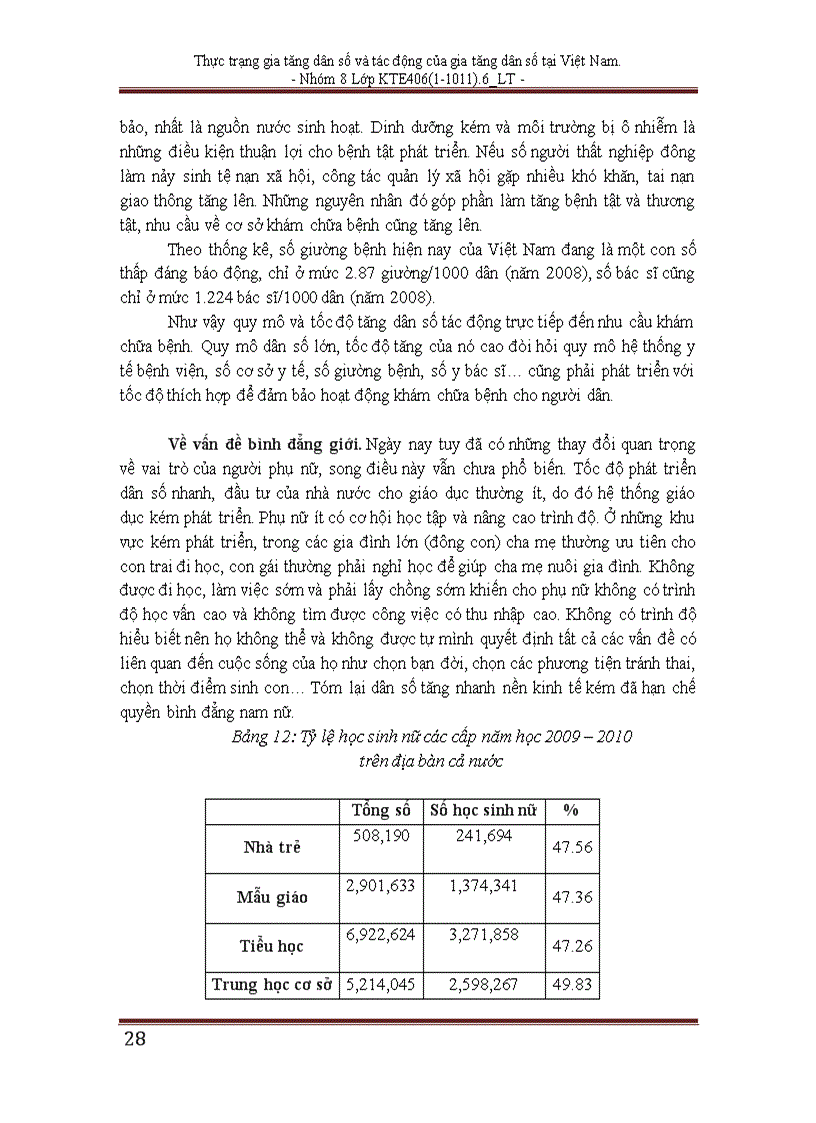 Thực trạng gia tăng dân số và tác động của gia tăng dân số tại Việt Nam.
- Nhóm 8 Lớp KTE406(1-1011).6_LT -

bảo, nhất là nguồn nước sinh hoạt. Dinh dưỡng kém và môi trường bị ô nhiễm là những điều kiện thuận lợi cho bệnh tật phát triển. Nếu số người thất nghiệp đông làm nảy sinh tệ nạn xã hội, công tác quản lý xã hội gặp nhiều khó khăn, tai nạn giao thông tăng lên. Những nguyên nhân đó góp phần làm tăng bệnh tật và thương tật, nhu cầu về cơ sở khám chữa bệnh cũng tăng lên.

Theo thống kê, số giường bệnh hiện nay của Việt Nam đang là một con số thấp đáng báo động, chỉ ở mức 2.87 giường/1000 dân (năm 2008), số bác sĩ cũng chỉ ở mức 1.224 bác sĩ/1000 dân (năm 2008).

Như vậy quy mô và tốc độ tăng dân số tác động trực tiếp đến nhu cầu khám chữa bệnh. Quy mô dân số lớn, tốc độ tăng của nó cao đòi hỏi quy mô hệ thống y tế bệnh viện, số cơ sở y tế, số giường bệnh, số y bác sĩ… cũng phải phát triển với tốc độ thích hợp để đảm bảo hoạt động khám chữa bệnh cho người dân.

Về vấn đề bình đẳng giới. Ngày nay tuy đã có những thay đổi quan trọng về vai trò của người phụ nữ, song điều này vẫn chưa phổ biến. Tốc độ phát triển dân số nhanh, đầu tư của nhà nước cho giáo dục thường ít, do đó hệ thống giáo dục kém phát triển. Phụ nữ ít có cơ hội học tập và nâng cao trình độ. Ở những khu vực kém phát triển, trong các gia đình lớn (đông con) cha mẹ thường ưu tiên cho con trai đi học, con gái thường phải nghỉ học để giúp cha mẹ nuôi gia đình. Không được đi học, làm việc sớm và phải lấy chồng sớm khiến cho phụ nữ không có trình độ học vấn cao và không tìm được công việc có thu nhập cao. Không có trình độ hiểu biết nên họ không thể và không được tự mình quyết định tất cả các vấn đề có liên quan đến cuộc sống của họ như chọn bạn đời, chọn các phương tiện tránh thai, chọn thời điểm sinh con… Tóm lại dân số tăng nhanh nền kinh tế kém đã hạn chế quyền bình đẳng nam nữ.

Bảng 12: Tỷ lệ học sinh nữ các cấp năm học 2009 – 2010 trên địa bàn cả nước

| | Tổng số | Số học sinh nữ | % |
|---|---|---|---|
| Nhà trẻ | 508,190 | 241,694 | 47.56 |
| Mẫu giáo | 2,901,633 | 1,374,341 | 47.36 |
| Tiểu học | 6,922,624 | 3,271,858 | 47.26 |
| Trung học cơ sở | 5,214,045 | 2,598,267 | 49.83 |

28